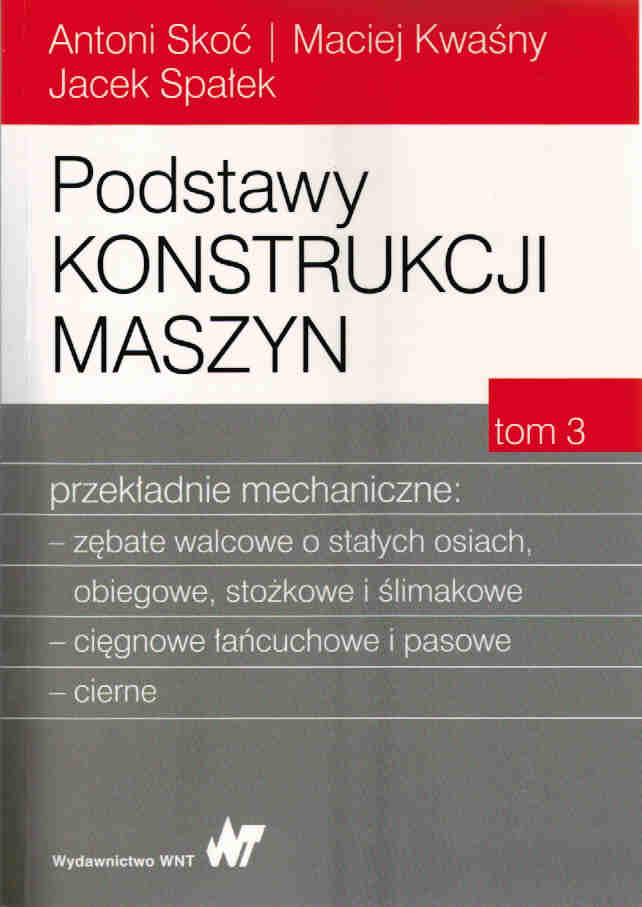 Antoni Skoć | Maciej Kwaśny
Jacek Spałek

Podstawy
KONSTRUKCJI
MASZYN

tom 3

przekładnie mechaniczne:
– zębate walcowe o stałych osiach, obiegowe, stożkowe i ślimakowe
– cięgnowe łańcuchowe i pasowe
– cierne

Wydawnictwo WNT WNT